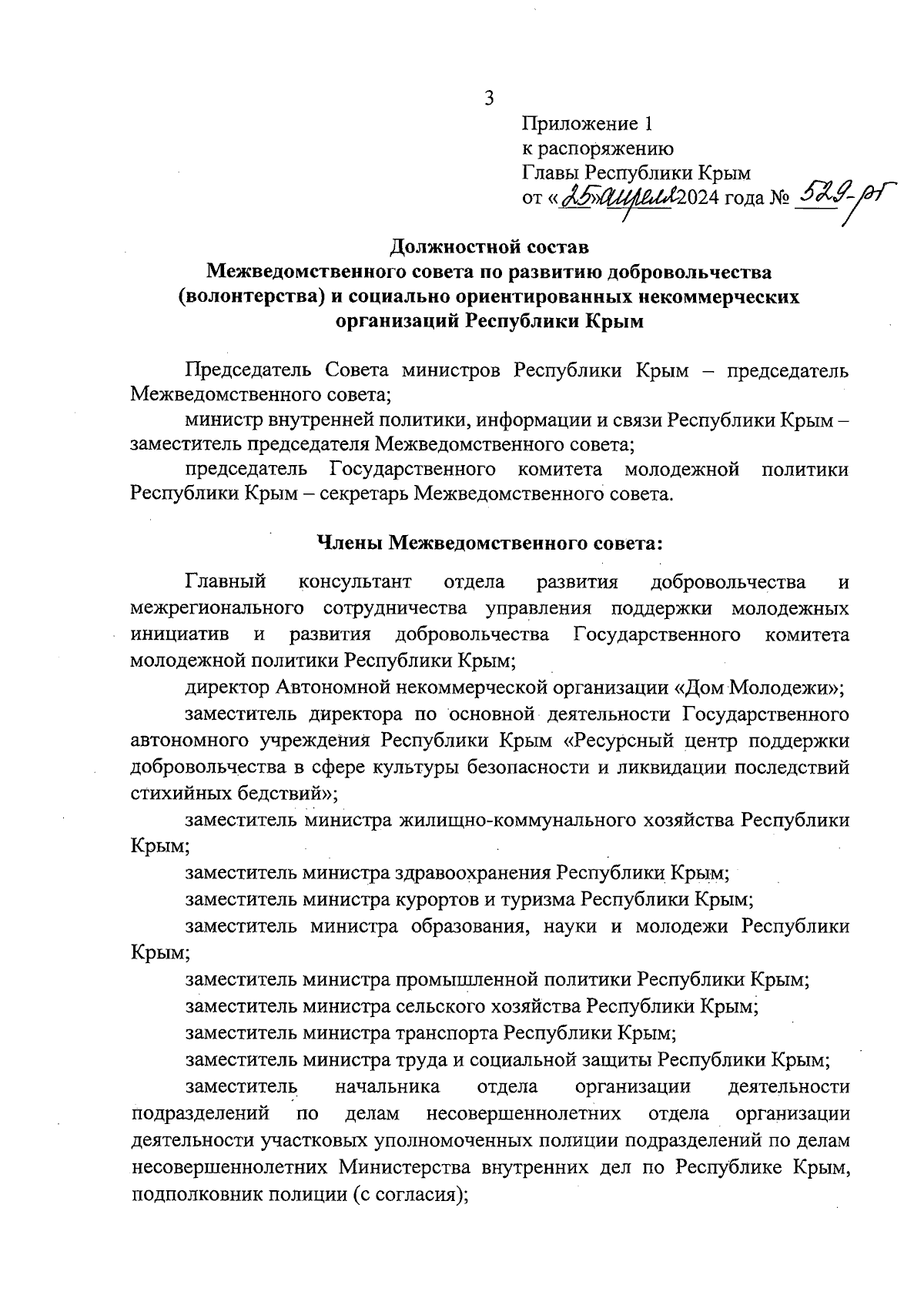 3

Приложение 1
к распоряжению
Главы Республики Крым
от «25» апреля 2024 года № 529-рг

Должностной состав
Межведомственного совета по развитию добровольчества (волонтерства) и социально ориентированных некоммерческих организаций Республики Крым

Председатель Совета министров Республики Крым – председатель Межведомственного совета;

министр внутренней политики, информации и связи Республики Крым – заместитель председателя Межведомственного совета;

председатель Государственного комитета молодежной политики Республики Крым – секретарь Межведомственного совета.

Члены Межведомственного совета:

Главный консультант отдела развития добровольчества и межрегионального сотрудничества управления поддержки молодежных инициатив и развития добровольчества Государственного комитета молодежной политики Республики Крым;

директор Автономной некоммерческой организации «Дом Молодежи»;

заместитель директора по основной деятельности Государственного автономного учреждения Республики Крым «Ресурсный центр поддержки добровольчества в сфере культуры безопасности и ликвидации последствий стихийных бедствий»;

заместитель министра жилищно-коммунального хозяйства Республики Крым;

заместитель министра здравоохранения Республики Крым;

заместитель министра курортов и туризма Республики Крым;

заместитель министра образования, науки и молодежи Республики Крым;

заместитель министра промышленной политики Республики Крым;

заместитель министра сельского хозяйства Республики Крым;

заместитель министра транспорта Республики Крым;

заместитель министра труда и социальной защиты Республики Крым;

заместитель начальника отдела организации деятельности подразделений по делам несовершеннолетних отдела организации деятельности участковых уполномоченных полиции подразделений по делам несовершеннолетних Министерства внутренних дел по Республике Крым, подполковник полиции (с согласия);